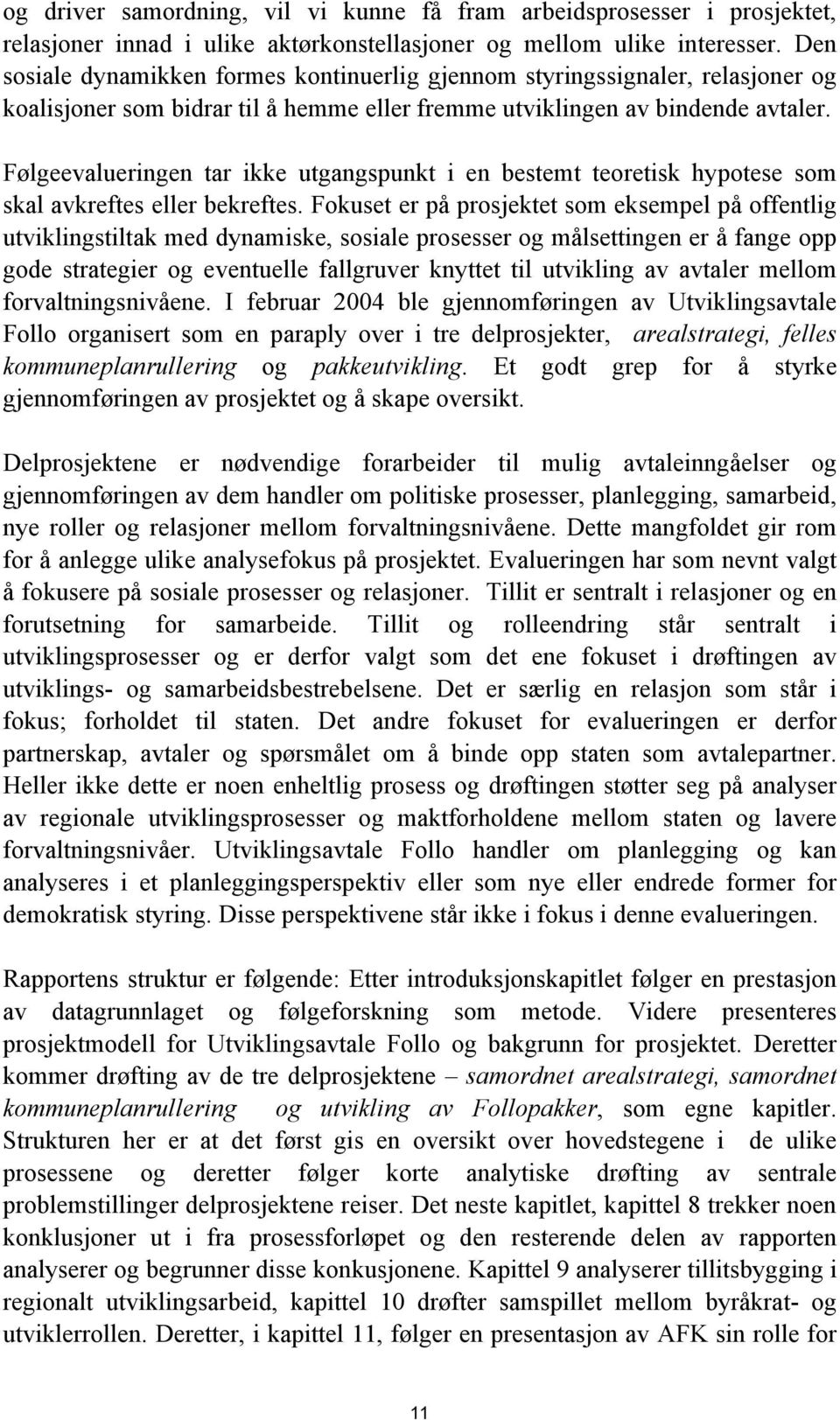 og driver samordning, vil vi kunne få fram arbeidsprosesser i prosjektet, relasjoner innad i ulike aktørkonstellasjoner og mellom ulike interesser. Den sosiale dynamikken formes kontinuerlig gjennom styringssignaler, relasjoner og koalisjoner som bidrar til å hemme eller fremme utviklingen av bindende avtaler.

Følgeevalueringen tar ikke utgangspunkt i en bestemt teoretisk hypotese som skal avkreftes eller bekreftes. Fokuset er på prosjektet som eksempel på offentlig utviklingstiltak med dynamiske, sosiale prosesser og målsettingen er å fange opp gode strategier og eventuelle fallgruver knyttet til utvikling av avtaler mellom forvaltningsnivåene. I februar 2004 ble gjennomføringen av Utviklingsavtale Follo organisert som en paraply over i tre delprosjekter, arealstrategi, felles kommuneplanrullering og pakkeutvikling. Et godt grep for å styrke gjennomføringen av prosjektet og å skape oversikt.

Delprosjektene er nødvendige forarbeider til mulig avtaleinngåelser og gjennomføringen av dem handler om politiske prosesser, planlegging, samarbeid, nye roller og relasjoner mellom forvaltningsnivåene. Dette mangfoldet gir rom for å anlegge ulike analysefokus på prosjektet. Evalueringen har som nevnt valgt å fokusere på sosiale prosesser og relasjoner. Tillit er sentralt i relasjoner og en forutsetning for samarbeide. Tillit og rolleendring står sentralt i utviklingsprosesser og er derfor valgt som det ene fokuset i drøftingen av utviklings- og samarbeidsbestrebelsene. Det er særlig en relasjon som står i fokus; forholdet til staten. Det andre fokuset for evalueringen er derfor partnerskap, avtaler og spørsmålet om å binde opp staten som avtalepartner. Heller ikke dette er noen enheltlig prosess og drøftingen støtter seg på analyser av regionale utviklingsprosesser og maktforholdene mellom staten og lavere forvaltningsnivåer. Utviklingsavtale Follo handler om planlegging og kan analyseres i et planleggingsperspektiv eller som nye eller endrede former for demokratisk styring. Disse perspektivene står ikke i fokus i denne evalueringen.

Rapportens struktur er følgende: Etter introduksjonskapitlet følger en prestasjon av datagrunnlaget og følgeforskning som metode. Videre presenteres prosjektmodell for Utviklingsavtale Follo og bakgrunn for prosjektet. Deretter kommer drøfting av de tre delprosjektene – samordnet arealstrategi, samordnet kommuneplanrullering og utvikling av Follopakker, som egne kapitler. Strukturen her er at det først gis en oversikt over hovedstegene i de ulike prosessene og deretter følger korte analytiske drøfting av sentrale problemstillinger delprosjektene reiser. Det neste kapitlet, kapittel 8 trekker noen konklusjoner ut i fra prosessforløpet og den resterende delen av rapporten analyserer og begrunner disse konkusjonene. Kapittel 9 analyserer tillitsbygging i regionalt utviklingsarbeid, kapittel 10 drøfter samspillet mellom byråkrat- og utviklerrollen. Deretter, i kapittel 11, følger en presentasjon av AFK sin rolle for

11